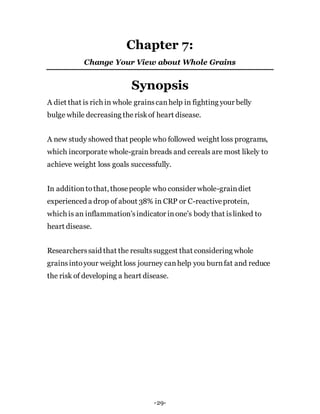 Chapter 7:

Change Your View about Whole Grains

Synopsis

A diet that is rich in whole grains can help in fighting your belly bulge while decreasing the risk of heart disease.

A new study showed that people who followed weight loss programs, which incorporate whole-grain breads and cereals are most likely to achieve weight loss goals successfully.

In addition to that, those people who consider whole-grain diet experienced a drop of about 38% in CRP or C-reactive protein, which is an inflammation's indicator in one's body that is linked to heart disease.

Researchers said that the results suggest that considering whole grains into your weight loss journey can help you burn fat and reduce the risk of developing a heart disease.

-29-